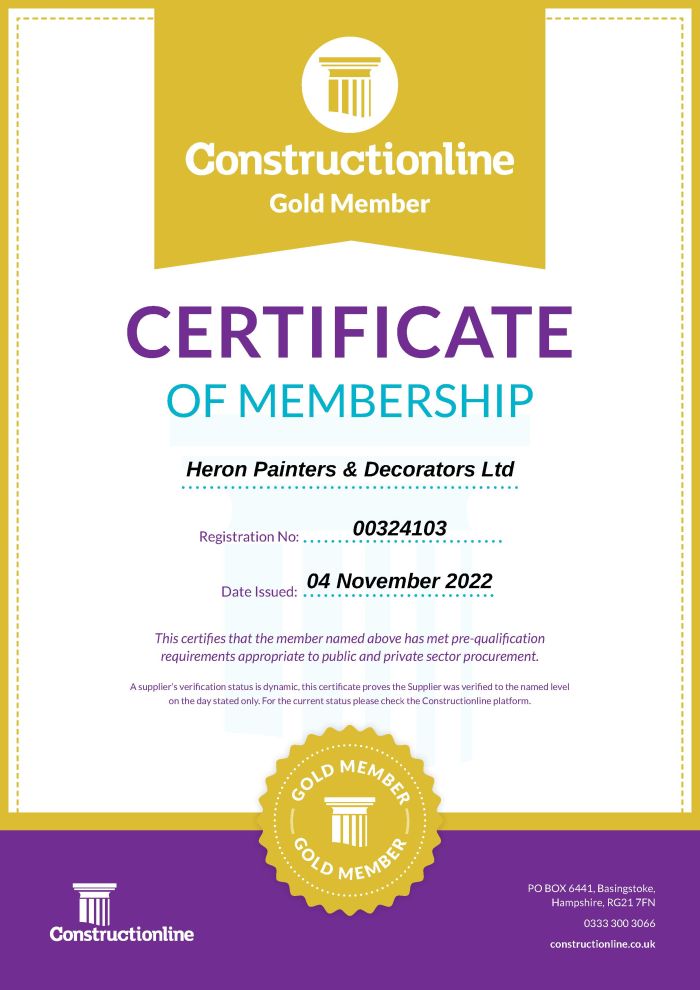 Constructionline
Gold Member

CERTIFICATE
OF MEMBERSHIP

Heron Painters & Decorators Ltd

Registration No: 00324103

Date Issued: 04 November 2022

This certifies that the member named above has met pre-qualification requirements appropriate to public and private sector procurement.

A supplier's verification status is dynamic, this certificate proves the Supplier was verified to the named level on the day stated only. For the current status please check the Constructionline platform.

GOLD MEMBER
GOLD MEMBER

Constructionline

PO BOX 6441, Basingstoke, Hampshire, RG21 7FN
0333 300 3066
constructionline.co.uk